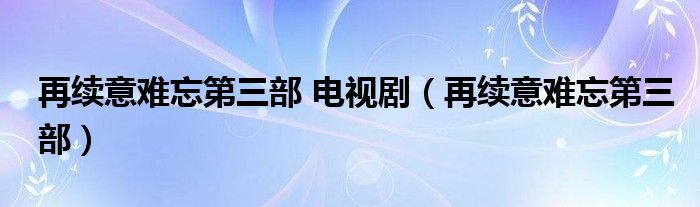 再续意难忘第三部 电视剧（再续意难忘第三部）